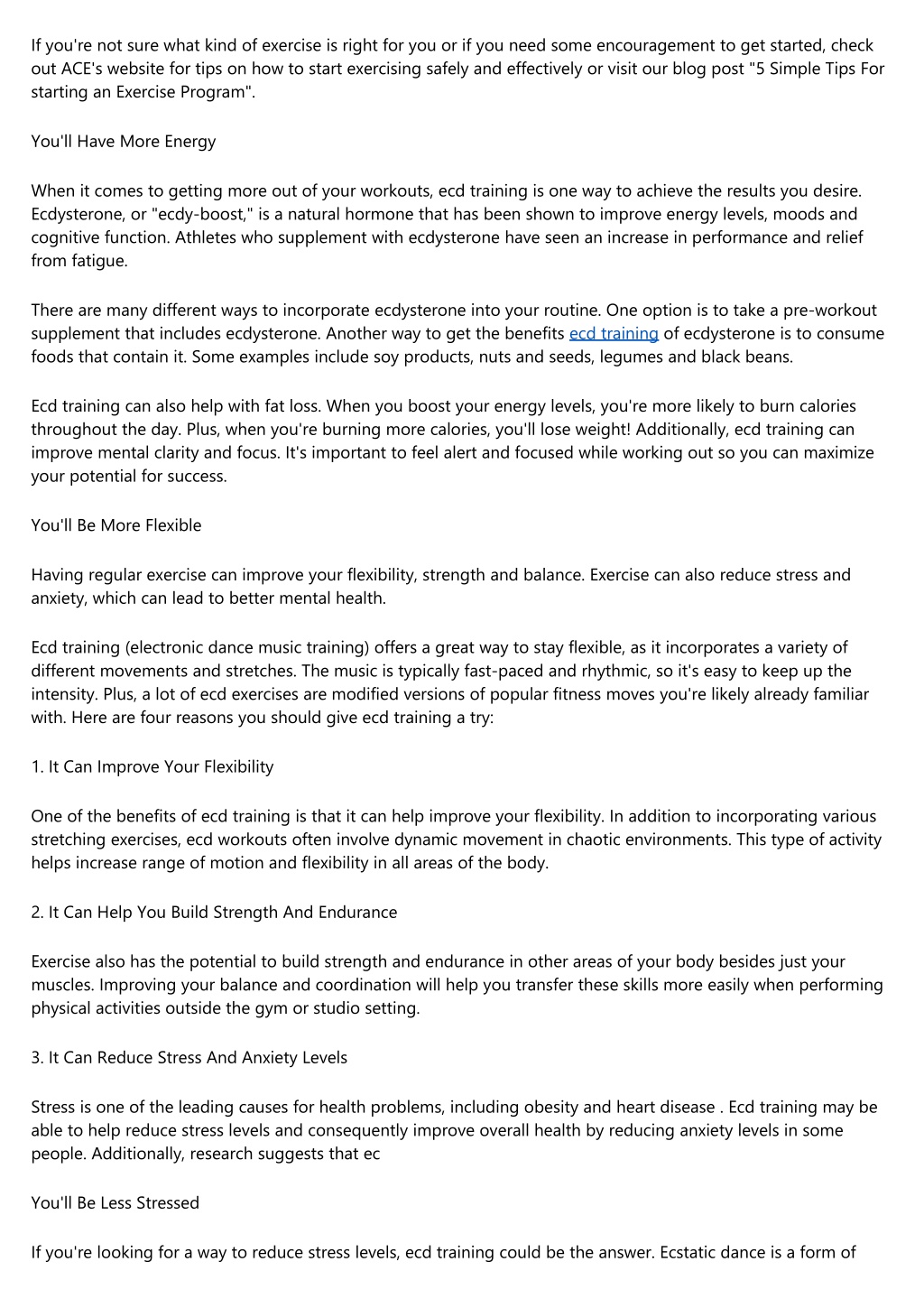 If you're not sure what kind of exercise is right for you or if you need some encouragement to get started, check out ACE's website for tips on how to start exercising safely and effectively or visit our blog post "5 Simple Tips For starting an Exercise Program".

You'll Have More Energy

When it comes to getting more out of your workouts, ecd training is one way to achieve the results you desire. Ecdysterone, or "ecdy-boost," is a natural hormone that has been shown to improve energy levels, moods and cognitive function. Athletes who supplement with ecdysterone have seen an increase in performance and relief from fatigue.

There are many different ways to incorporate ecdysterone into your routine. One option is to take a pre-workout supplement that includes ecdysterone. Another way to get the benefits ecd training of ecdysterone is to consume foods that contain it. Some examples include soy products, nuts and seeds, legumes and black beans.

Ecd training can also help with fat loss. When you boost your energy levels, you're more likely to burn calories throughout the day. Plus, when you're burning more calories, you'll lose weight! Additionally, ecd training can improve mental clarity and focus. It's important to feel alert and focused while working out so you can maximize your potential for success.

You'll Be More Flexible

Having regular exercise can improve your flexibility, strength and balance. Exercise can also reduce stress and anxiety, which can lead to better mental health.

Ecd training (electronic dance music training) offers a great way to stay flexible, as it incorporates a variety of different movements and stretches. The music is typically fast-paced and rhythmic, so it's easy to keep up the intensity. Plus, a lot of ecd exercises are modified versions of popular fitness moves you're likely already familiar with. Here are four reasons you should give ecd training a try:

1. It Can Improve Your Flexibility

One of the benefits of ecd training is that it can help improve your flexibility. In addition to incorporating various stretching exercises, ecd workouts often involve dynamic movement in chaotic environments. This type of activity helps increase range of motion and flexibility in all areas of the body.

2. It Can Help You Build Strength And Endurance

Exercise also has the potential to build strength and endurance in other areas of your body besides just your muscles. Improving your balance and coordination will help you transfer these skills more easily when performing physical activities outside the gym or studio setting.

3. It Can Reduce Stress And Anxiety Levels

Stress is one of the leading causes for health problems, including obesity and heart disease . Ecd training may be able to help reduce stress levels and consequently improve overall health by reducing anxiety levels in some people. Additionally, research suggests that ec

You'll Be Less Stressed

If you're looking for a way to reduce stress levels, ecd training could be the answer. Ecstatic dance is a form of